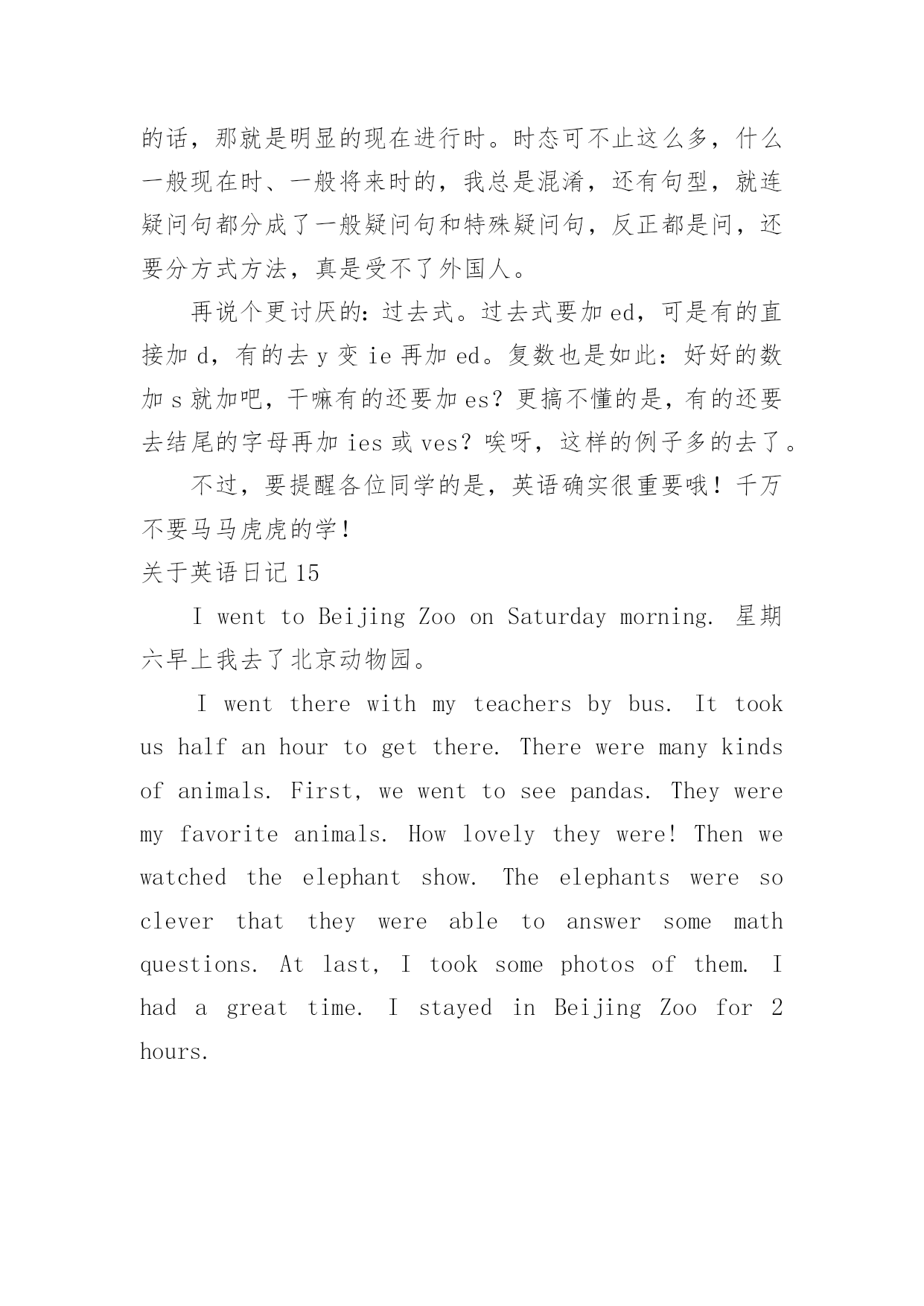 的话，那就是明显的现在进行时。时态可不止这么多，什么一般现在时、一般将来时的，我总是混淆，还有句型，就连疑问句都分成了一般疑问句和特殊疑问句，反正都是问，还要分方式方法，真是受不了外国人。

再说个更讨厌的：过去式。过去式要加 ed，可是有的直接加 d，有的去 y 变 ie 再加 ed。复数也是如此：好好的数加 s 就加吧，干嘛有的还要加 es？更搞不懂的是，有的还要去结尾的字母再加 ies 或 ves？唉呀，这样的例子多的去了。

不过，要提醒各位同学的是，英语确实很重要哦！千万不要马马虎虎的学！

关于英语日记 15

I went to Beijing Zoo on Saturday morning. 星期六早上我去了北京动物园。

I went there with my teachers by bus. It took us half an hour to get there. There were many kinds of animals. First, we went to see pandas. They were my favorite animals. How lovely they were! Then we watched the elephant show. The elephants were so clever that they were able to answer some math questions. At last, I took some photos of them. I had a great time. I stayed in Beijing Zoo for 2 hours.